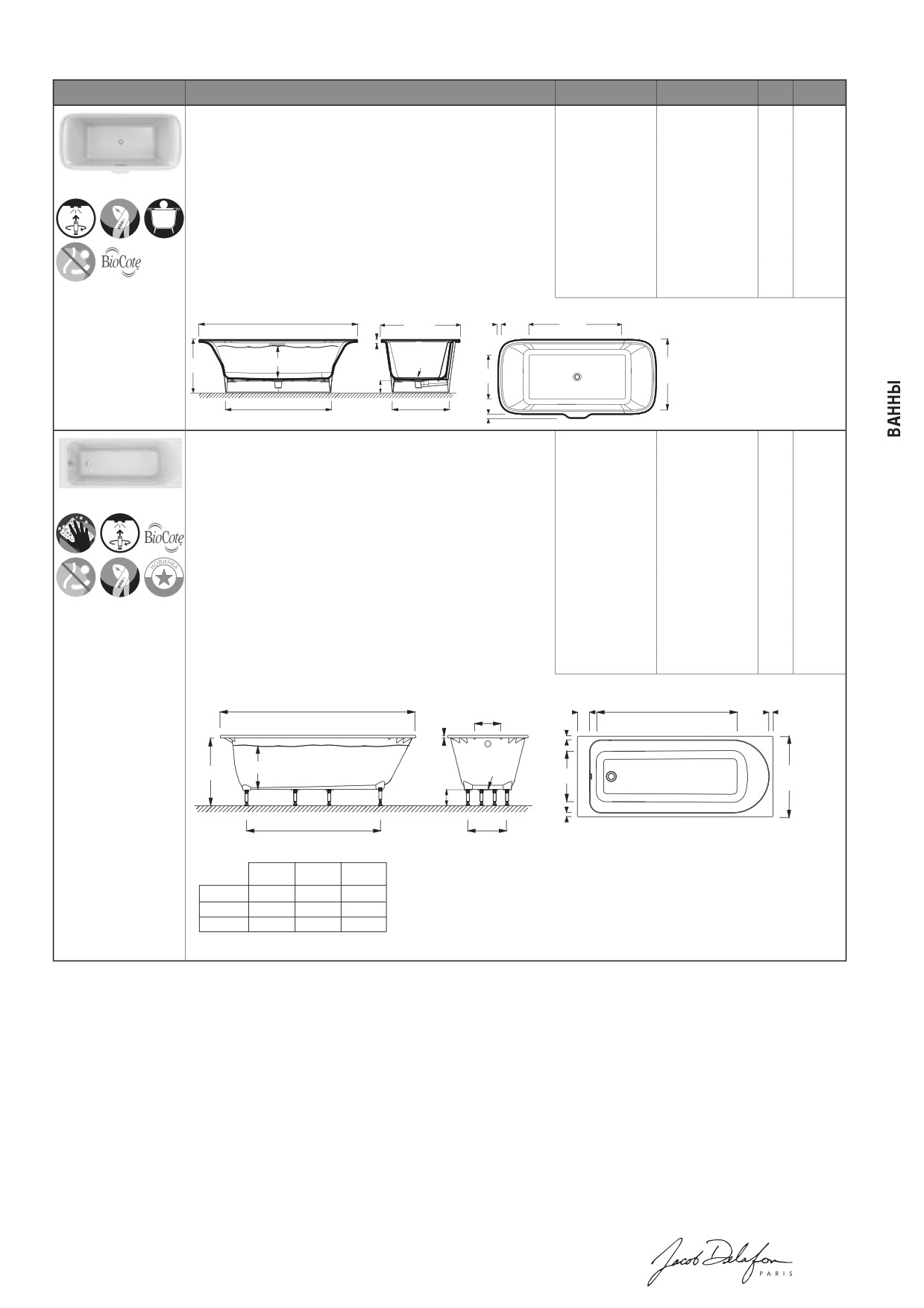 BioCote

BioCote

НОВИНКА

ВАННЫ

Jacob Delafon
PARIS